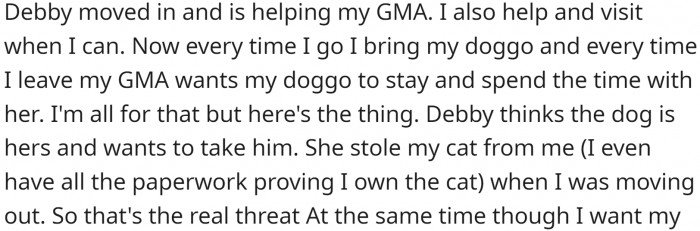 Debby moved in and is helping my GMA. I also help and visit when I can. Now every time I go I bring my doggo and every time I leave my GMA wants my doggo to stay and spend the time with her. I'm all for that but here's the thing. Debby thinks the dog is hers and wants to take him. She stole my cat from me (I even have all the paperwork proving I own the cat) when I was moving out. So that's the real threat At the same time though I want my